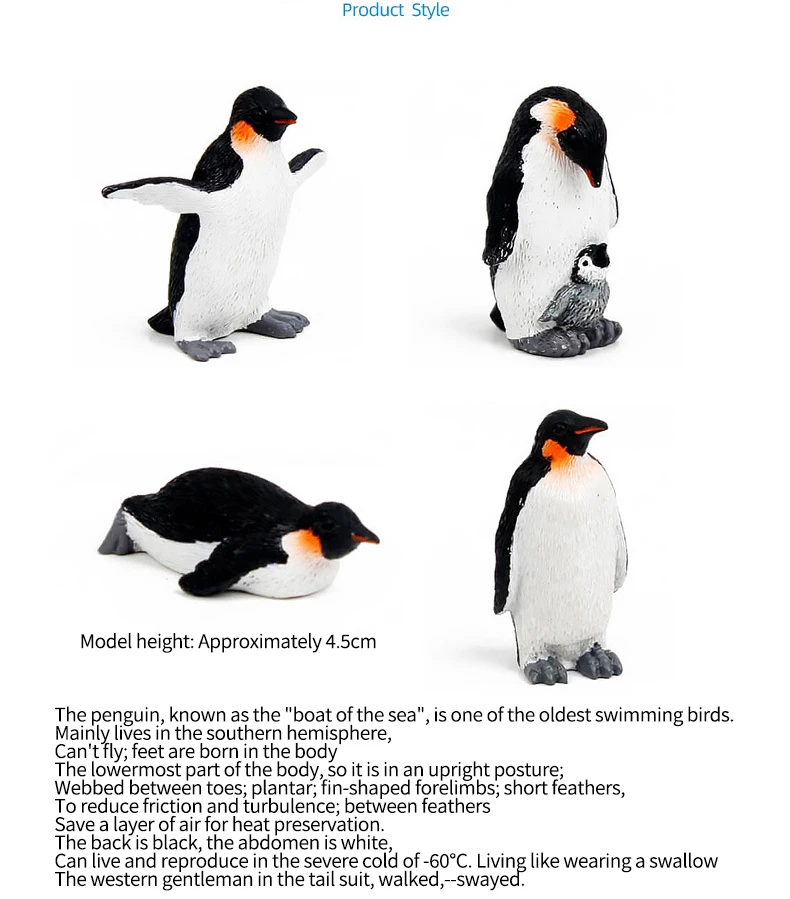 Product Style

Model height: Approximately 4.5cm

The penguin, known as the "boat of the sea", is one of the oldest swimming birds.
Mainly lives in the southern hemisphere,
Can't fly; feet are born in the body
The lowermost part of the body, so it is in an upright posture;
Webbed between toes; plantar; fin-shaped forelimbs; short feathers,
To reduce friction and turbulence; between feathers
Save a layer of air for heat preservation.
The back is black, the abdomen is white,
Can live and reproduce in the severe cold of -60°C. Living like wearing a swallow
The western gentleman in the tail suit, walked,--swayed.